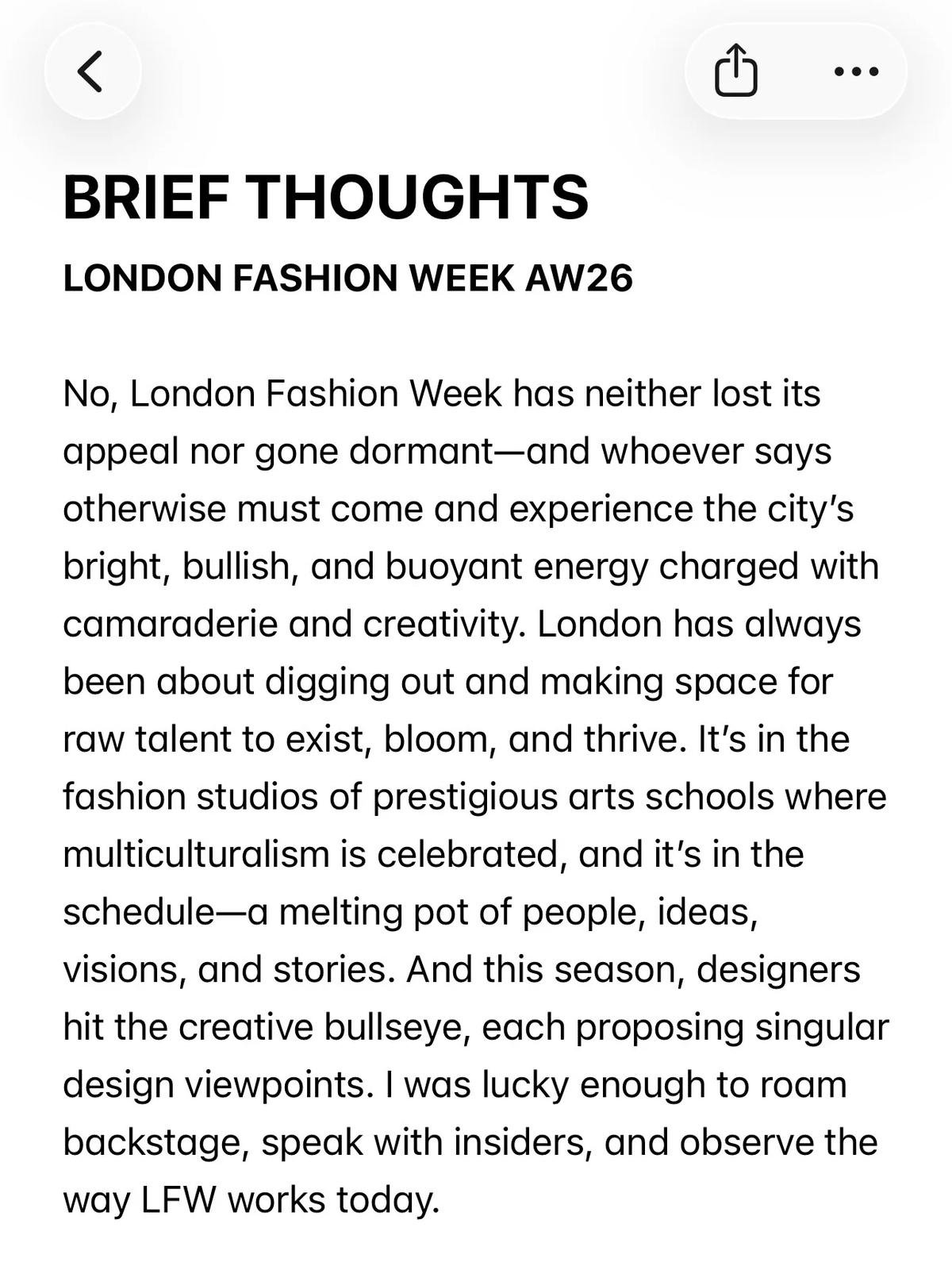 BRIEF THOUGHTS

LONDON FASHION WEEK AW26

No, London Fashion Week has neither lost its appeal nor gone dormant—and whoever says otherwise must come and experience the city's bright, bullish, and buoyant energy charged with camaraderie and creativity. London has always been about digging out and making space for raw talent to exist, bloom, and thrive. It's in the fashion studios of prestigious arts schools where multiculturalism is celebrated, and it's in the schedule—a melting pot of people, ideas, visions, and stories. And this season, designers hit the creative bullseye, each proposing singular design viewpoints. I was lucky enough to roam backstage, speak with insiders, and observe the way LFW works today.